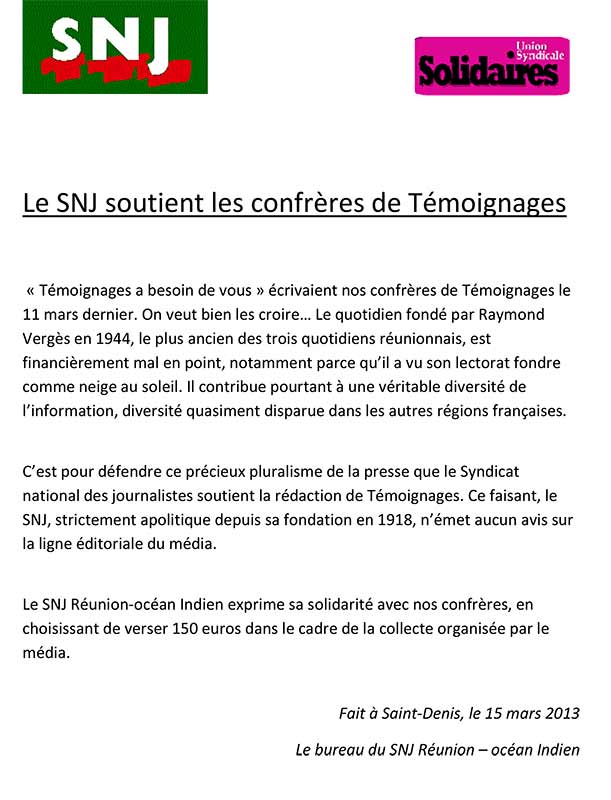 SNJ

Union Syndicale
Solidaires

Le SNJ soutient les confrères de Témoignages

« Témoignages a besoin de vous » écrivaient nos confrères de Témoignages le 11 mars dernier. On veut bien les croire… Le quotidien fondé par Raymond Vergès en 1944, le plus ancien des trois quotidiens réunionnais, est financièrement mal en point, notamment parce qu'il a vu son lectorat fondre comme neige au soleil. Il contribue pourtant à une véritable diversité de l'information, diversité quasiment disparue dans les autres régions françaises.

C'est pour défendre ce précieux pluralisme de la presse que le Syndicat national des journalistes soutient la rédaction de Témoignages. Ce faisant, le SNJ, strictement apolitique depuis sa fondation en 1918, n'émet aucun avis sur la ligne éditoriale du média.

Le SNJ Réunion-océan Indien exprime sa solidarité avec nos confrères, en choisissant de verser 150 euros dans le cadre de la collecte organisée par le média.

Fait à Saint-Denis, le 15 mars 2013

Le bureau du SNJ Réunion – océan Indien